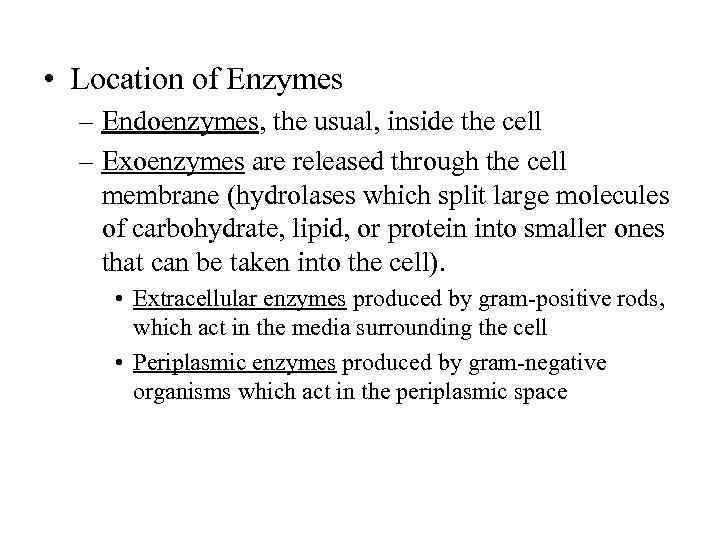 • Location of Enzymes

– Endoenzymes, the usual, inside the cell

– Exoenzymes are released through the cell membrane (hydrolases which split large molecules of carbohydrate, lipid, or protein into smaller ones that can be taken into the cell).

• Extracellular enzymes produced by gram-positive rods, which act in the media surrounding the cell

• Periplasmic enzymes produced by gram-negative organisms which act in the periplasmic space